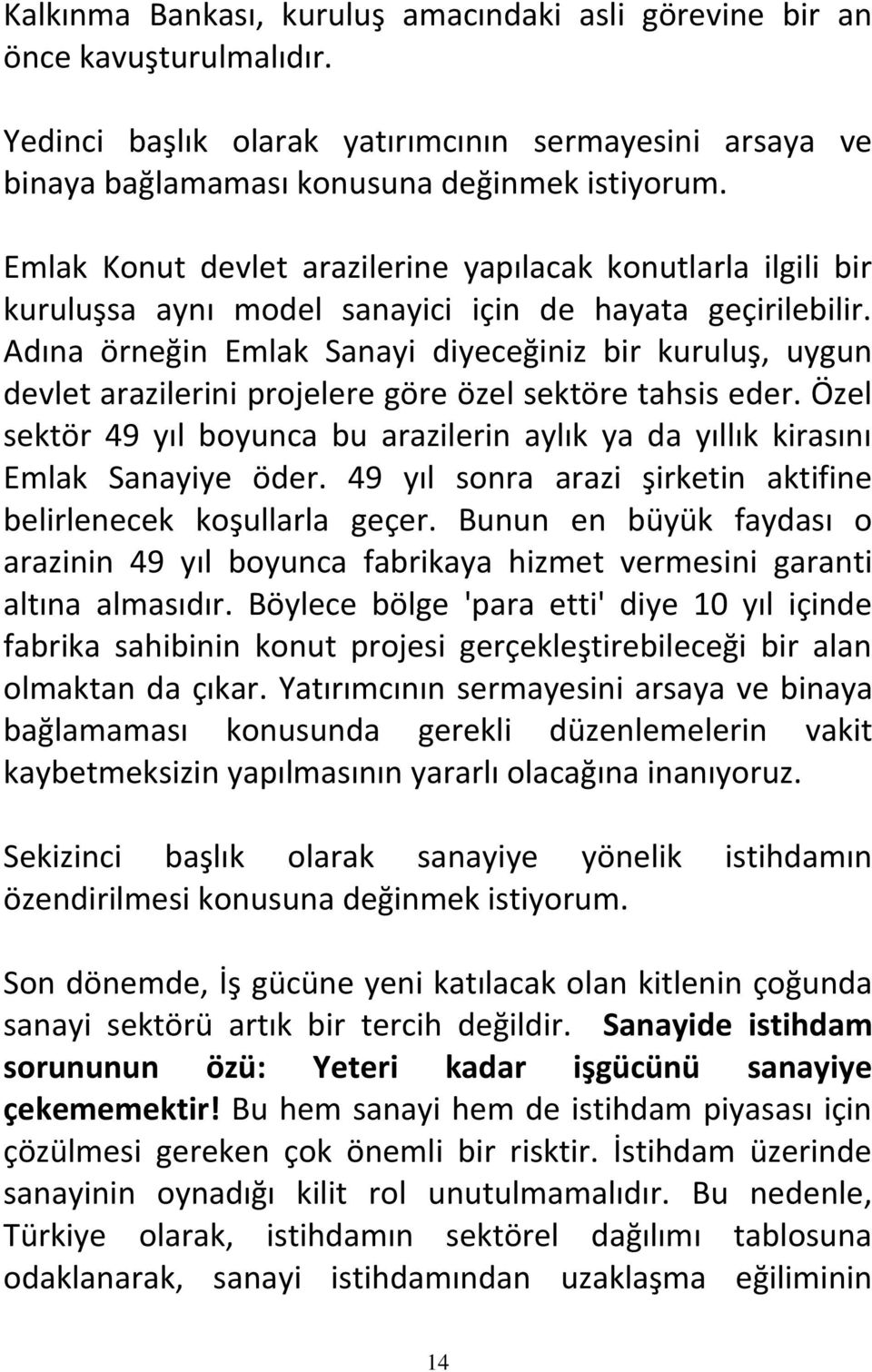 Kalkınma Bankası, kuruluş amacındaki asli görevine bir an önce kavuşturulmalıdır.

Yedinci başlık olarak yatırımcının sermayesini arsaya ve binaya bağlamaması konusuna değinmek istiyorum.

Emlak Konut devlet arazilerine yapılacak konutlarla ilgili bir kuruluşsa aynı model sanayici için de hayata geçirilebilir. Adına örneğin Emlak Sanayi diyeceğiniz bir kuruluş, uygun devlet arazilerini projelere göre özel sektöre tahsis eder. Özel sektör 49 yıl boyunca bu arazilerin aylık ya da yıllık kirasını Emlak Sanayiye öder. 49 yıl sonra arazi şirketin aktifine belirlenecek koşullarla geçer. Bunun en büyük faydası o arazinin 49 yıl boyunca fabrikaya hizmet vermesini garanti altına almasıdır. Böylece bölge 'para etti' diye 10 yıl içinde fabrika sahibinin konut projesi gerçekleştirebileceği bir alan olmaktan da çıkar. Yatırımcının sermayesini arsaya ve binaya bağlamaması konusunda gerekli düzenlemelerin vakit kaybetmeksizin yapılmasının yararlı olacağına inanıyoruz.

Sekizinci başlık olarak sanayiye yönelik istihdamın özendirilmesi konusuna değinmek istiyorum.

Son dönemde, İş gücüne yeni katılacak olan kitlenin çoğunda sanayi sektörü artık bir tercih değildir. Sanayide istihdam sorununun özü: Yeteri kadar işgücünü sanayiye çekememektir! Bu hem sanayi hem de istihdam piyasası için çözülmesi gereken çok önemli bir risktir. İstihdam üzerinde sanayinin oynadığı kilit rol unutulmamalıdır. Bu nedenle, Türkiye olarak, istihdamın sektörel dağılımı tablosuna odaklanarak, sanayi istihdamından uzaklaşma eğiliminin

14